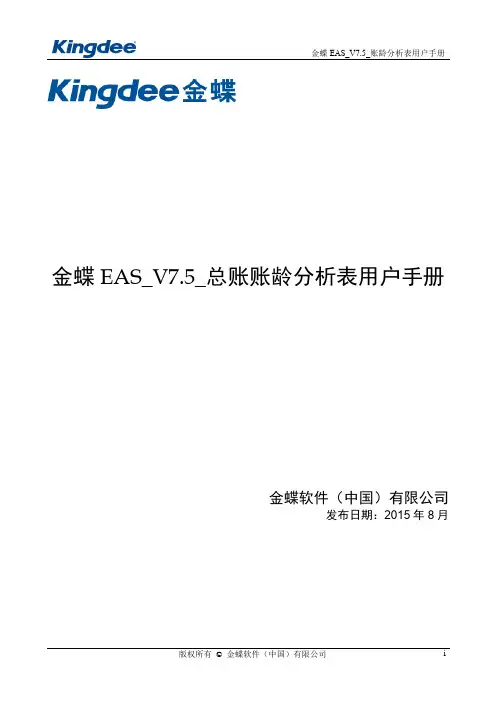 Kingdee

金蝶EAS_V7.5_账龄分析表用户手册

Kingdee金蝶

金蝶EAS_V7.5_总账账龄分析表用户手册

金蝶软件（中国）有限公司

发布日期：2015年8月

版权所有 © 金蝶软件（中国）有限公司

i